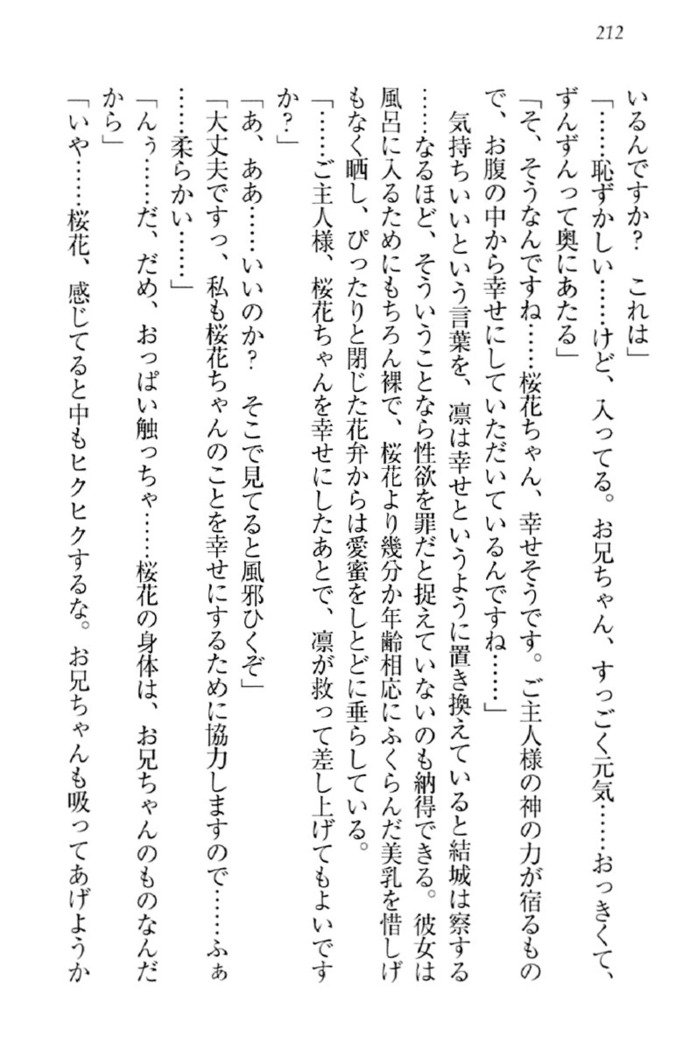 212

いるんですか？　これは」

「……恥ずかしい……けど、入ってる。お兄ちゃん、すっごく元気……おっきくて、ずんずんって奥にあたる」

「そ、そうなんですね……桜花ちゃん、幸せそうです。ご主人様の神の力が宿るもので、お腹の中から幸せにしていただいているんですね……」

気持ちいいという言葉を、凛は幸せというように置き換えていると結城は察する……なるほど、そういうことなら性欲を罪だと捉えていないのも納得できる。彼女は風呂に入るためにもちろん裸で、桜花より幾分か年齢相応にふくらんだ美乳を惜しげもなく晒し、ぴったりと閉じた花弁からは愛蜜をしとどに垂らしている。

「……ご主人様、桜花ちゃんを幸せにしたあとで、凛が救って差し上げてもよいですか？」

「あ、ああ……いいのか？　そこで見てると風邪ひくぞ」

「大丈夫ですっ、私も桜花ちゃんのことを幸せにするために協力しますので……ふぁ……柔らかい……」

「んぅ……だ、だめ、おっぱい触っちゃ……桜花の身体は、お兄ちゃんのものなんだから」

「いや……桜花、感じてると中もヒクヒクするな。お兄ちゃんも吸ってあげようか